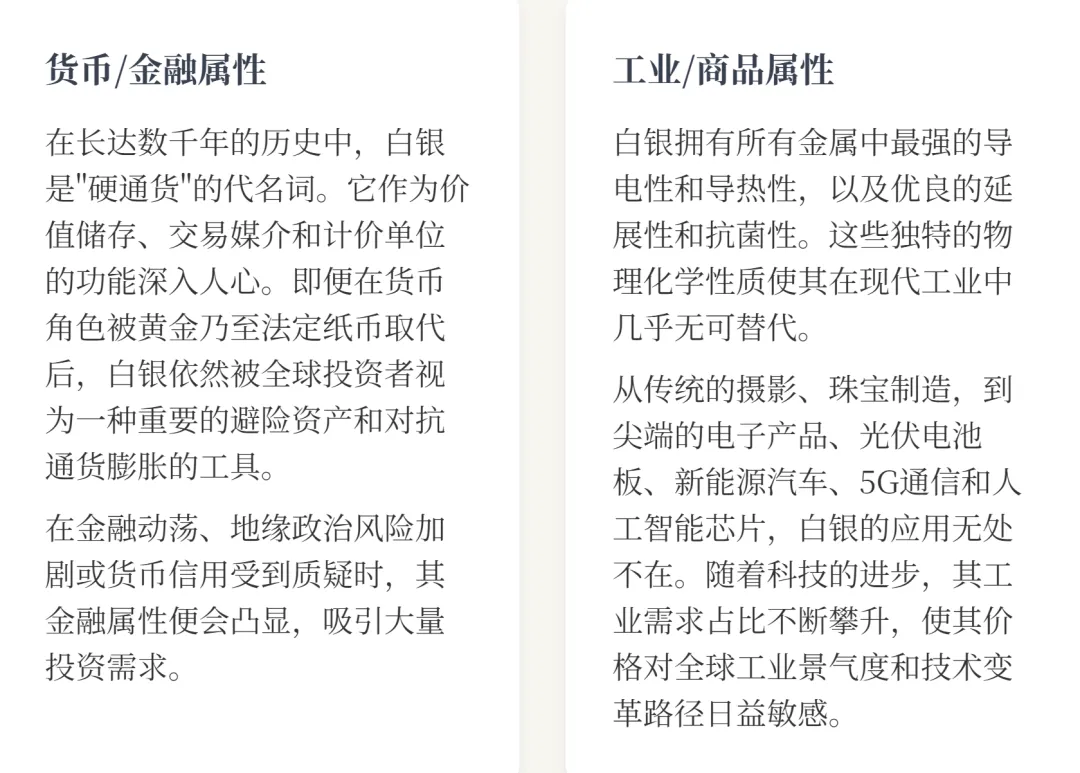 货币/金融属性

在长达数千年的历史中，白银是"硬通货"的代名词。它作为价值储存、交易媒介和计价单位的功能深入人心。即便在货币角色被黄金乃至法定纸币取代后，白银依然被全球投资者视为一种重要的避险资产和对抗通货膨胀的工具。

在金融动荡、地缘政治风险加剧或货币信用受到质疑时，其金融属性便会凸显，吸引大量投资需求。

工业/商品属性

白银拥有所有金属中最强的导电性和导热性，以及优良的延展性和抗菌性。这些独特的物理化学性质使其在现代工业中几乎无可替代。

从传统的摄影、珠宝制造，到尖端的电子产品、光伏电池板、新能源汽车、5G通信和人工智能芯片，白银的应用无处不在。随着科技的进步，其工业需求占比不断攀升，使其价格对全球工业景气度和技术变革路径日益敏感。